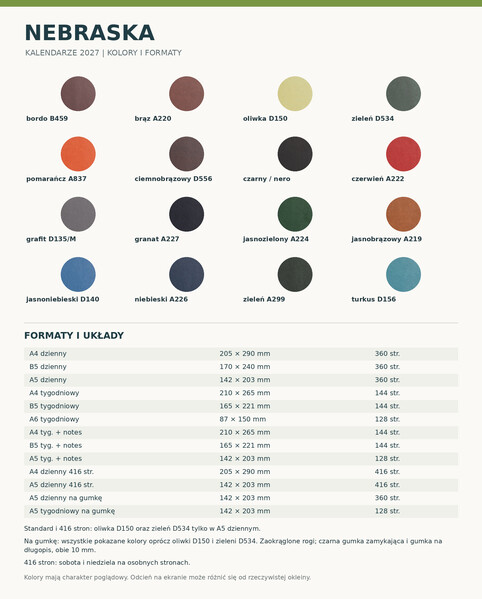 NEBRASKA

KALENDARZE 2027 | KOLORY I FORMATY

bordo B459

brąz A220

oliwka D150

zieleń D534

pomarańcz A837

ciemnobrązowy D556

czarny / nero

czerwień A222

grafit D135/M

granat A227

jasnozielony A224

jasnobrązowy A219

jasnoniebieski D140

niebieski A226

zieleń A299

turkus D156

FORMATY I UKŁADY

| A4 dzienny | 205 × 290 mm | 360 str. |
|---|---|---|
| B5 dzienny | 170 × 240 mm | 360 str. |
| A5 dzienny | 142 × 203 mm | 360 str. |
| A4 tygodniowy | 210 × 265 mm | 144 str. |
| B5 tygodniowy | 165 × 221 mm | 144 str. |
| A6 tygodniowy | 87 × 150 mm | 128 str. |
| A4 tyg. + notes | 210 × 265 mm | 144 str. |
| B5 tyg. + notes | 165 × 221 mm | 144 str. |
| A5 tyg. + notes | 142 × 203 mm | 128 str. |
| A4 dzienny 416 str. | 205 × 290 mm | 416 str. |
| A5 dzienny 416 str. | 142 × 203 mm | 416 str. |
| A5 dzienny na gumkę | 142 × 203 mm | 360 str. |
| A5 tygodniowy na gumkę | 142 × 203 mm | 128 str. |

Standard i 416 stron: oliwka D150 oraz zieleń D534 tylko w A5 dziennym.

Na gumkę: wszystkie pokazane kolory oprócz oliwki D150 i zieleni D534. Zaokrąglone rogi; czarna gumka zamykająca i gumka na długopis, obie 10 mm.

416 stron: sobota i niedziela na osobnych stronach.

Kolory mają charakter poglądowy. Odcień na ekranie może różnić się od rzeczywistej okleiny.